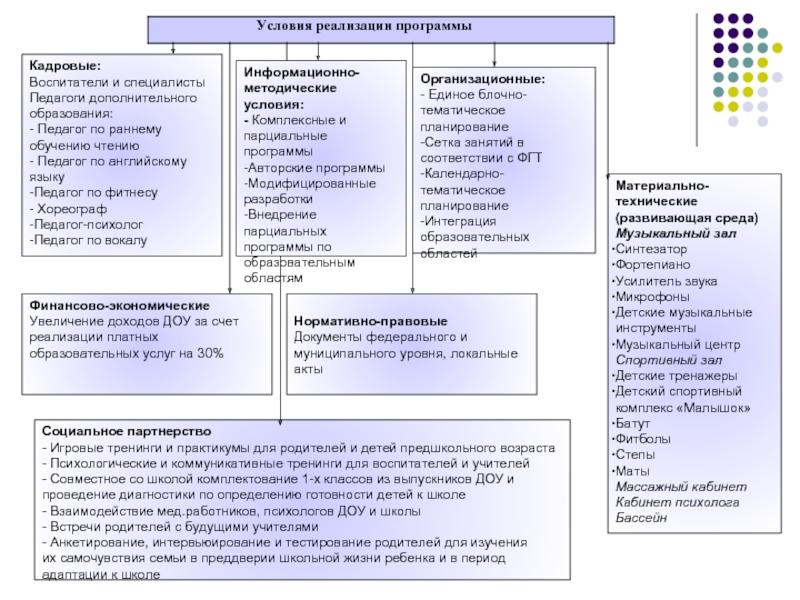 Условия реализации программы

Кадровые:
Воспитатели и специалисты
Педагоги дополнительного образования:
- Педагог по раннему обучению чтению
- Педагог по английскому языку
-Педагог по фитнесу
- Хореограф
-Педагог-психолог
-Педагог по вокалу

Информационно-методические условия:
- Комплексные и парциальные программы
-Авторские программы
-Модифицированные разработки
-Внедрение парциальных программы по образовательным областям

Организационные:
- Единое блочно-тематическое планирование
-Сетка занятий в соответствии с ФГТ
-Календарно-тематическое планирование
-Интеграция образовательных областей

Материально-технические (развивающая среда)
Музыкальный зал
•Синтезатор
•Фортепиано
•Усилитель звука
•Микрофоны
•Детские музыкальные инструменты
•Музыкальный центр
Спортивный зал
•Детские тренажеры
•Детский спортивный комплекс «Малышок»
•Батут
•Фитболы
•Степы
•Маты
Массажный кабинет
Кабинет психолога
Бассейн

Финансово-экономические
Увеличение доходов ДОУ за счет реализации платных образовательных услуг на 30%

Нормативно-правовые
Документы федерального и муниципального уровня, локальные акты

Социальное партнерство
- Игровые тренинги и практикумы для родителей и детей предшкольного возраста
- Психологические и коммуникативные тренинги для воспитателей и учителей
- Совместное со школой комплектование 1-х классов из выпускников ДОУ и проведение диагностики по определению готовности детей к школе
- Взаимодействие мед.работников, психологов ДОУ и школы
- Встречи родителей с будущими учителями
- Анкетирование, интервьюирование и тестирование родителей для изучения их самочувствия семьи в преддверии школьной жизни ребенка и в период адаптации к школе